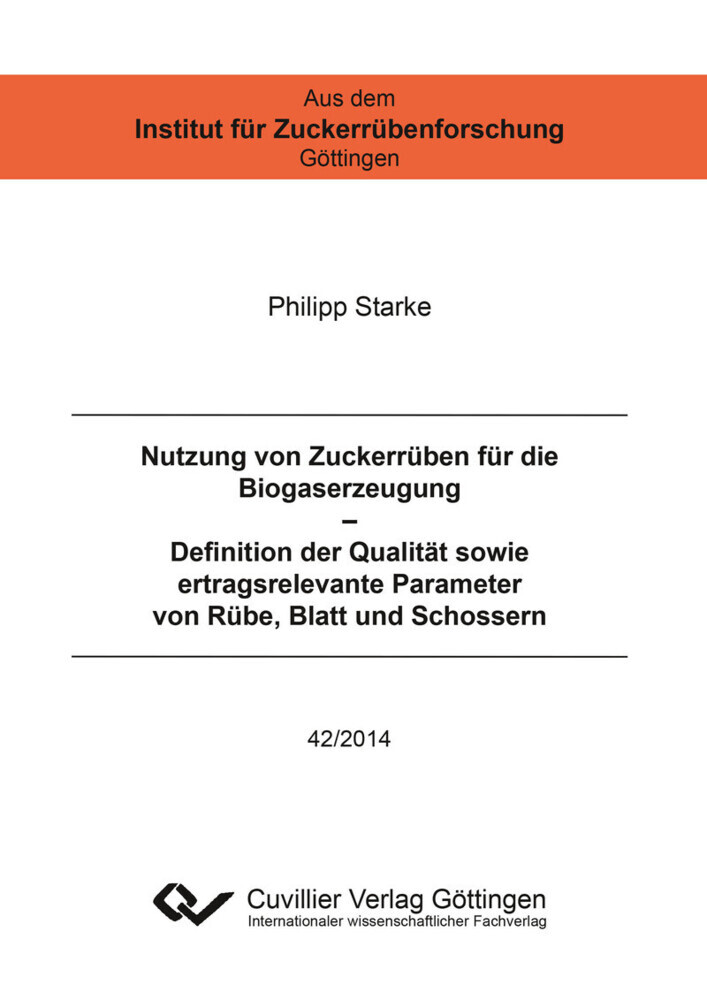 Aus dem
Institut für Zuckerrübenforschung
Göttingen

Philipp Starke

Nutzung von Zuckerrüben für die Biogaserzeugung
–
Definition der Qualität sowie ertragsrelevante Parameter von Rübe, Blatt und Schossern

42/2014

Cuvillier Verlag Göttingen
Internationaler wissenschaftlicher Fachverlag